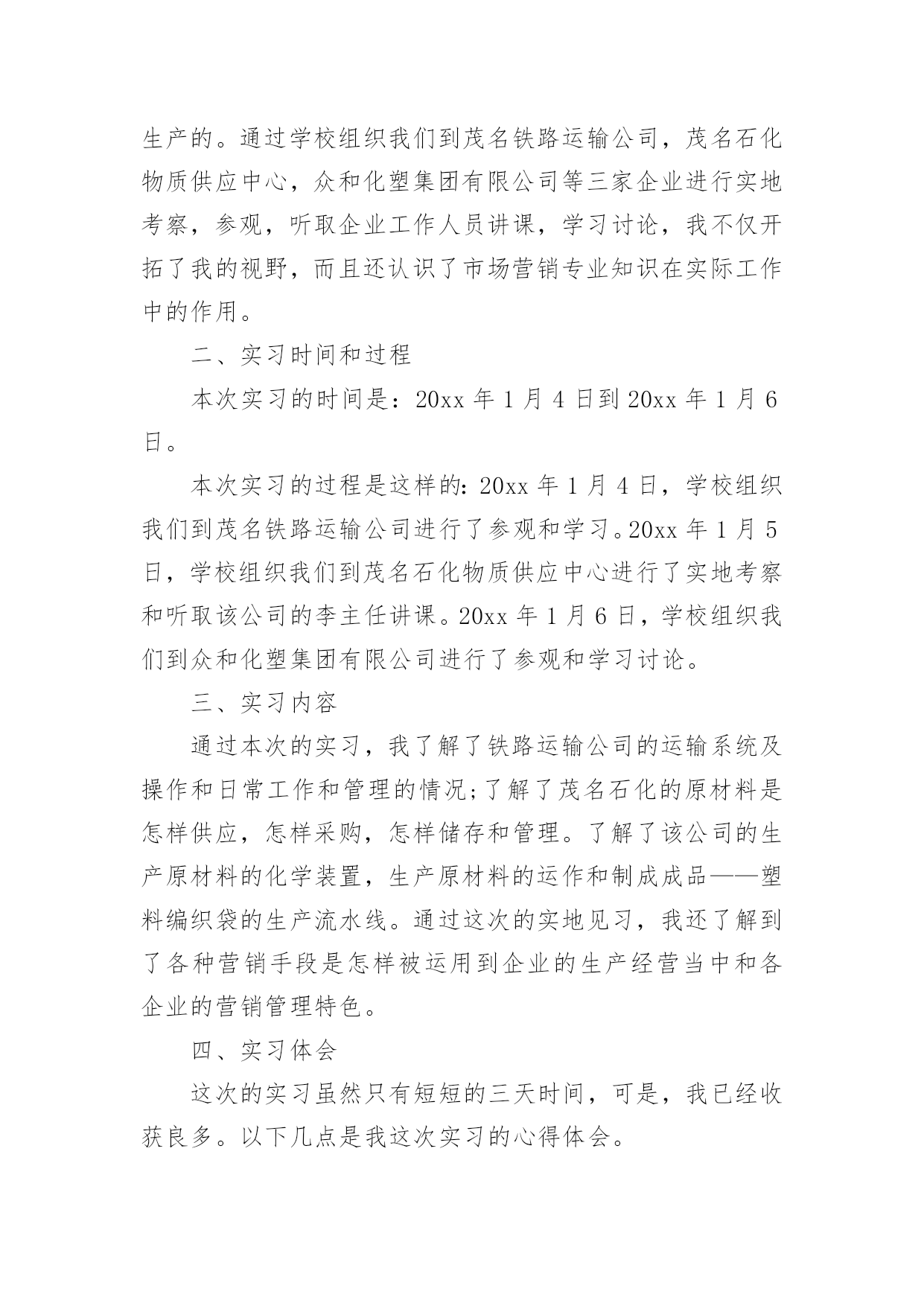 生产的。通过学校组织我们到茂名铁路运输公司，茂名石化物质供应中心，众和化塑集团有限公司等三家企业进行实地考察，参观，听取企业工作人员讲课，学习讨论，我不仅开拓了我的视野，而且还认识了市场营销专业知识在实际工作中的作用。

二、实习时间和过程

本次实习的时间是：20xx 年 1 月 4 日到 20xx 年 1 月 6 日。

本次实习的过程是这样的：20xx 年 1 月 4 日，学校组织我们到茂名铁路运输公司进行了参观和学习。20xx 年 1 月 5 日，学校组织我们到茂名石化物质供应中心进行了实地考察和听取该公司的李主任讲课。20xx 年 1 月 6 日，学校组织我们到众和化塑集团有限公司进行了参观和学习讨论。

三、实习内容

通过本次的实习，我了解了铁路运输公司的运输系统及操作和日常工作和管理的情况；了解了茂名石化的原材料是怎样供应，怎样采购，怎样储存和管理。了解了该公司的生产原材料的化学装置，生产原材料的运作和制成成品——塑料编织袋的生产流水线。通过这次的实地见习，我还了解到了各种营销手段是怎样被运用到企业的生产经营当中和各企业的营销管理特色。

四、实习体会

这次的实习虽然只有短短的三天时间，可是，我已经收获良多。以下几点是我这次实习的心得体会。